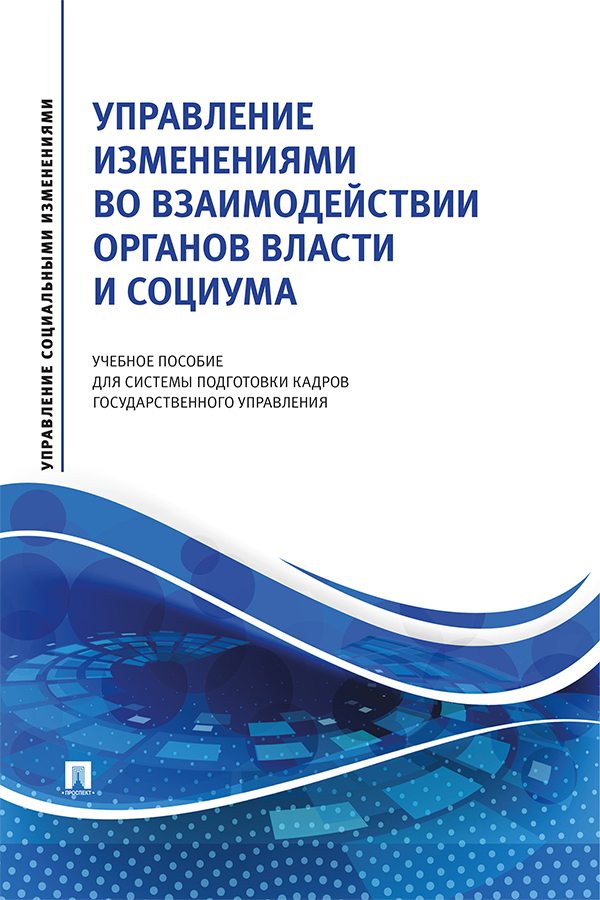 УПРАВЛЕНИЕ СОЦИАЛЬНЫМИ ИЗМЕНЕНИЯМИ

УПРАВЛЕНИЕ ИЗМЕНЕНИЯМИ ВО ВЗАИМОДЕЙСТВИИ ОРГАНОВ ВЛАСТИ И СОЦИУМА

УЧЕБНОЕ ПОСОБИЕ ДЛЯ СИСТЕМЫ ПОДГОТОВКИ КАДРОВ ГОСУДАРСТВЕННОГО УПРАВЛЕНИЯ

ПРОСПЕКТ